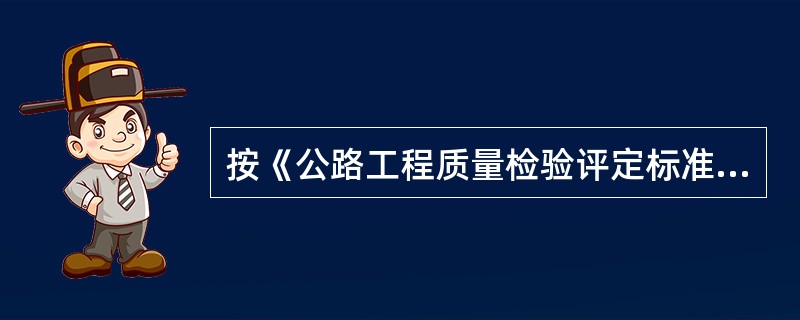 按《公路工程质量检验评定标准...